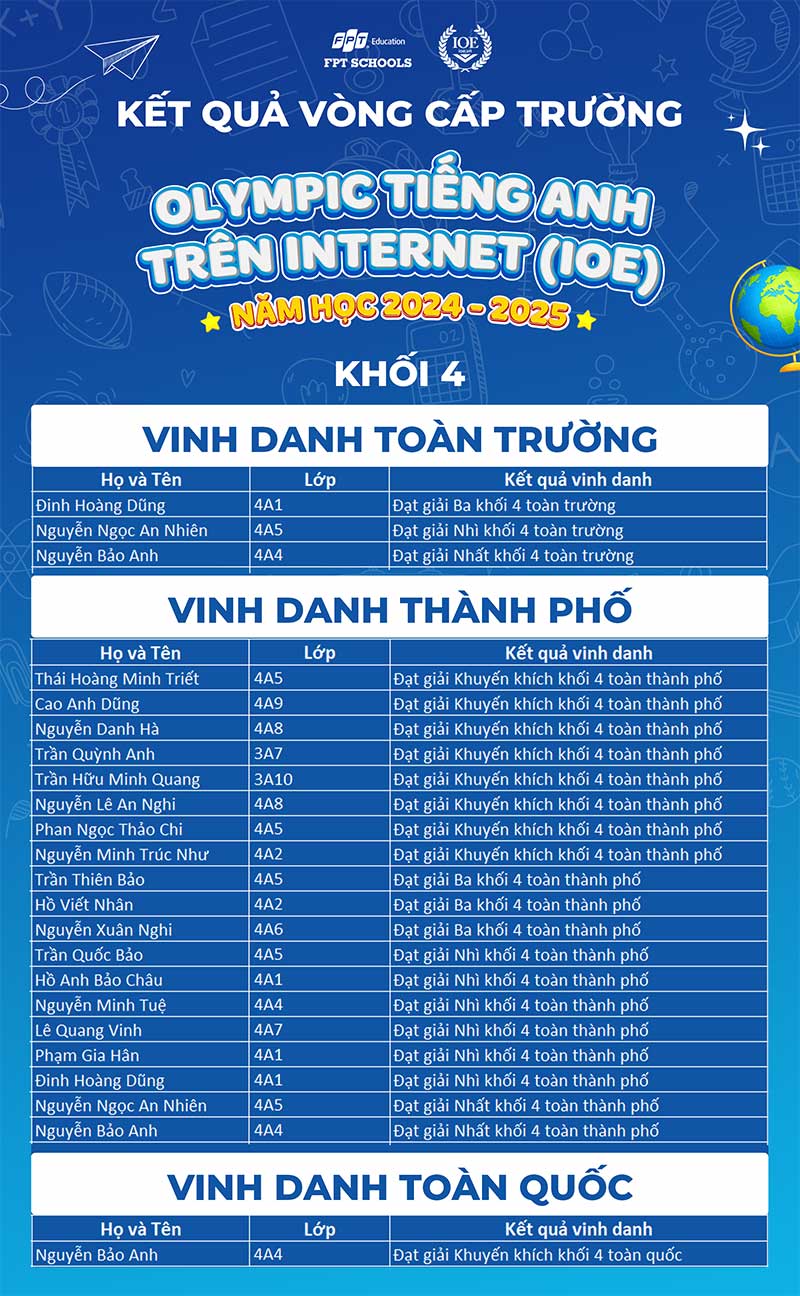 FPT Education
FPT SCHOOLS
IOE

KẾT QUẢ VÒNG CẤP TRƯỜNG

OLYMPIC TIẾNG ANH TRÊN INTERNET (IOE)

NĂM HỌC 2024 - 2025

KHỐI 4

VINH DANH TOÀN TRƯỜNG

| Họ và Tên | Lớp | Kết quả vinh danh |
|---|---|---|
| Đinh Hoàng Dũng | 4A1 | Đạt giải Ba khối 4 toàn trường |
| Nguyễn Ngọc An Nhiên | 4A5 | Đạt giải Nhì khối 4 toàn trường |
| Nguyễn Bảo Anh | 4A4 | Đạt giải Nhất khối 4 toàn trường |

VINH DANH THÀNH PHỐ

| Họ và Tên | Lớp | Kết quả vinh danh |
|---|---|---|
| Thái Hoàng Minh Triết | 4A5 | Đạt giải Khuyến khích khối 4 toàn thành phố |
| Cao Anh Dũng | 4A9 | Đạt giải Khuyến khích khối 4 toàn thành phố |
| Nguyễn Danh Hà | 4A8 | Đạt giải Khuyến khích khối 4 toàn thành phố |
| Trần Quỳnh Anh | 3A7 | Đạt giải Khuyến khích khối 4 toàn thành phố |
| Trần Hữu Minh Quang | 3A10 | Đạt giải Khuyến khích khối 4 toàn thành phố |
| Nguyễn Lê An Nghi | 4A8 | Đạt giải Khuyến khích khối 4 toàn thành phố |
| Phan Ngọc Thảo Chi | 4A5 | Đạt giải Khuyến khích khối 4 toàn thành phố |
| Nguyễn Minh Trúc Như | 4A2 | Đạt giải Khuyến khích khối 4 toàn thành phố |
| Trần Thiên Bảo | 4A5 | Đạt giải Ba khối 4 toàn thành phố |
| Hồ Viết Nhân | 4A2 | Đạt giải Ba khối 4 toàn thành phố |
| Nguyễn Xuân Nghi | 4A6 | Đạt giải Ba khối 4 toàn thành phố |
| Trần Quốc Bảo | 4A5 | Đạt giải Nhì khối 4 toàn thành phố |
| Hồ Anh Bảo Châu | 4A1 | Đạt giải Nhì khối 4 toàn thành phố |
| Nguyễn Minh Tuệ | 4A4 | Đạt giải Nhì khối 4 toàn thành phố |
| Lê Quang Vinh | 4A7 | Đạt giải Nhì khối 4 toàn thành phố |
| Phạm Gia Hân | 4A1 | Đạt giải Nhì khối 4 toàn thành phố |
| Đinh Hoàng Dũng | 4A1 | Đạt giải Nhì khối 4 toàn thành phố |
| Nguyễn Ngọc An Nhiên | 4A5 | Đạt giải Nhất khối 4 toàn thành phố |
| Nguyễn Bảo Anh | 4A4 | Đạt giải Nhất khối 4 toàn thành phố |

VINH DANH TOÀN QUỐC

| Họ và Tên | Lớp | Kết quả vinh danh |
|---|---|---|
| Nguyễn Bảo Anh | 4A4 | Đạt giải Khuyến khích khối 4 toàn quốc |